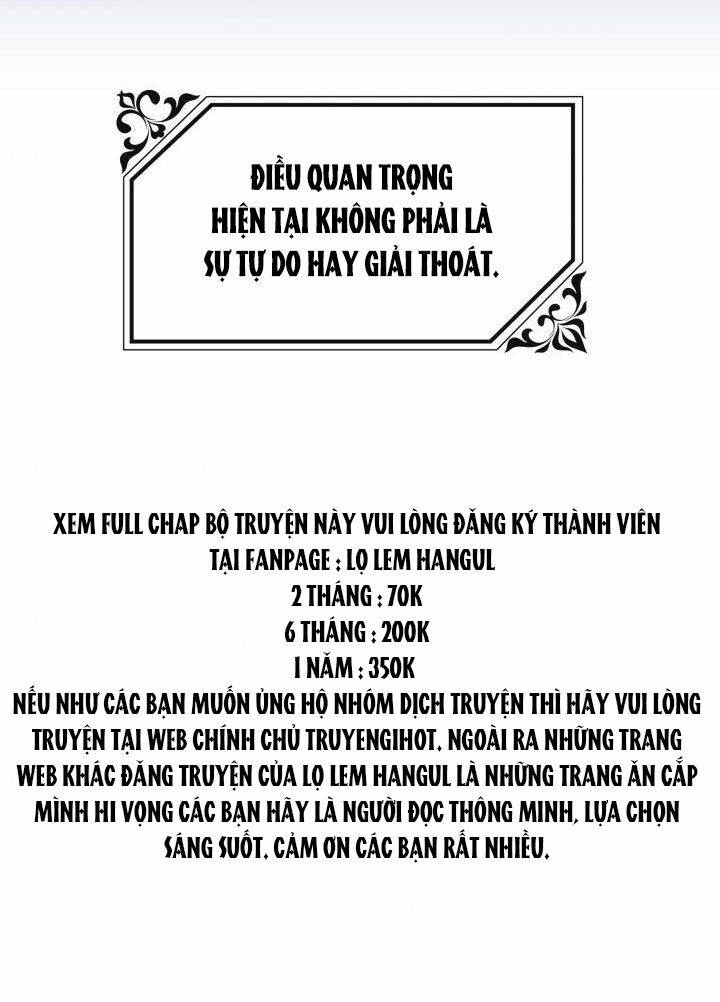 ĐIỀU QUAN TRỌNG HIỆN TẠI KHÔNG PHẢI LÀ SỰ TỰ DO HAY GIẢI THOÁT.

XEM FULL CHAP BỘ TRUYỆN NÀY VUI LÒNG ĐĂNG KÝ THÀNH VIÊN
TẠI FANPAGE : LỌ LEM HANGUL
2 THÁNG : 70K
6 THÁNG : 200K
1 NĂM : 350K
NẾU NHƯ CÁC BẠN MUỐN ỦNG HỘ NHÓM DỊCH TRUYỆN THÌ HÃY VUI LÒNG TRUYỆN TẠI WEB CHÍNH CHỦ TRUYENGIHOT. NGOÀI RA NHỮNG TRANG WEB KHÁC ĐĂNG TRUYỆN CỦA LỌ LEM HANGUL LÀ NHỮNG TRANG ĂN CẮP MÌNH HI VỌNG CÁC BẠN HÃY LÀ NGƯỜI ĐỌC THÔNG MINH, LỰA CHỌN SÁNG SUỐT. CẢM ƠN CÁC BẠN RẤT NHIỀU.